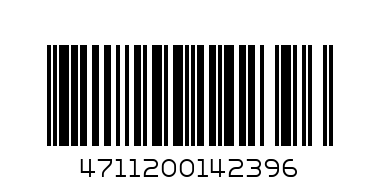 4711200142396